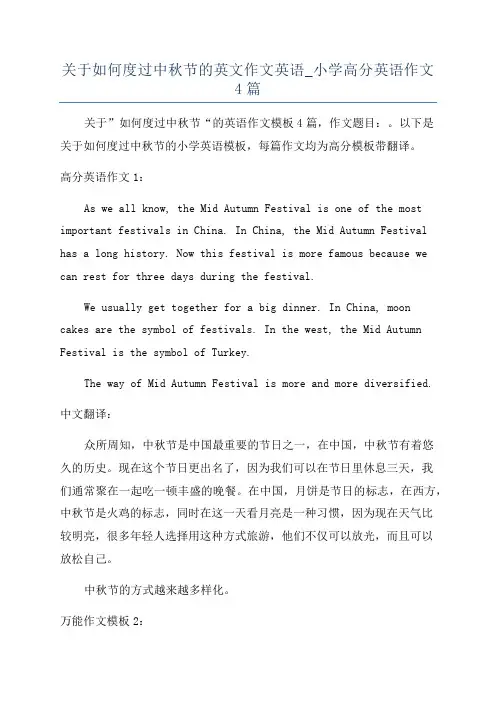 关于如何度过中秋节的英文作文英语_小学高分英语作文4篇

关于”如何度过中秋节“的英语作文模板4篇，作文题目：。以下是关于如何度过中秋节的小学英语模板，每篇作文均为高分模板带翻译。

高分英语作文1：

As we all know, the Mid Autumn Festival is one of the most important festivals in China. In China, the Mid Autumn Festival has a long history. Now this festival is more famous because we can rest for three days during the festival.

We usually get together for a big dinner. In China, moon cakes are the symbol of festivals. In the west, the Mid Autumn Festival is the symbol of Turkey.

The way of Mid Autumn Festival is more and more diversified.

中文翻译：

众所周知，中秋节是中国最重要的节日之一，在中国，中秋节有着悠久的历史。现在这个节日更出名了，因为我们可以在节日里休息三天，我们通常聚在一起吃一顿丰盛的晚餐。在中国，月饼是节日的标志，在西方，中秋节是火鸡的标志，同时在这一天看月亮是一种习惯，因为现在天气比较明亮，很多年轻人选择用这种方式旅游，他们不仅可以放光，而且可以放松自己。

中秋节的方式越来越多样化。

万能作文模板2：